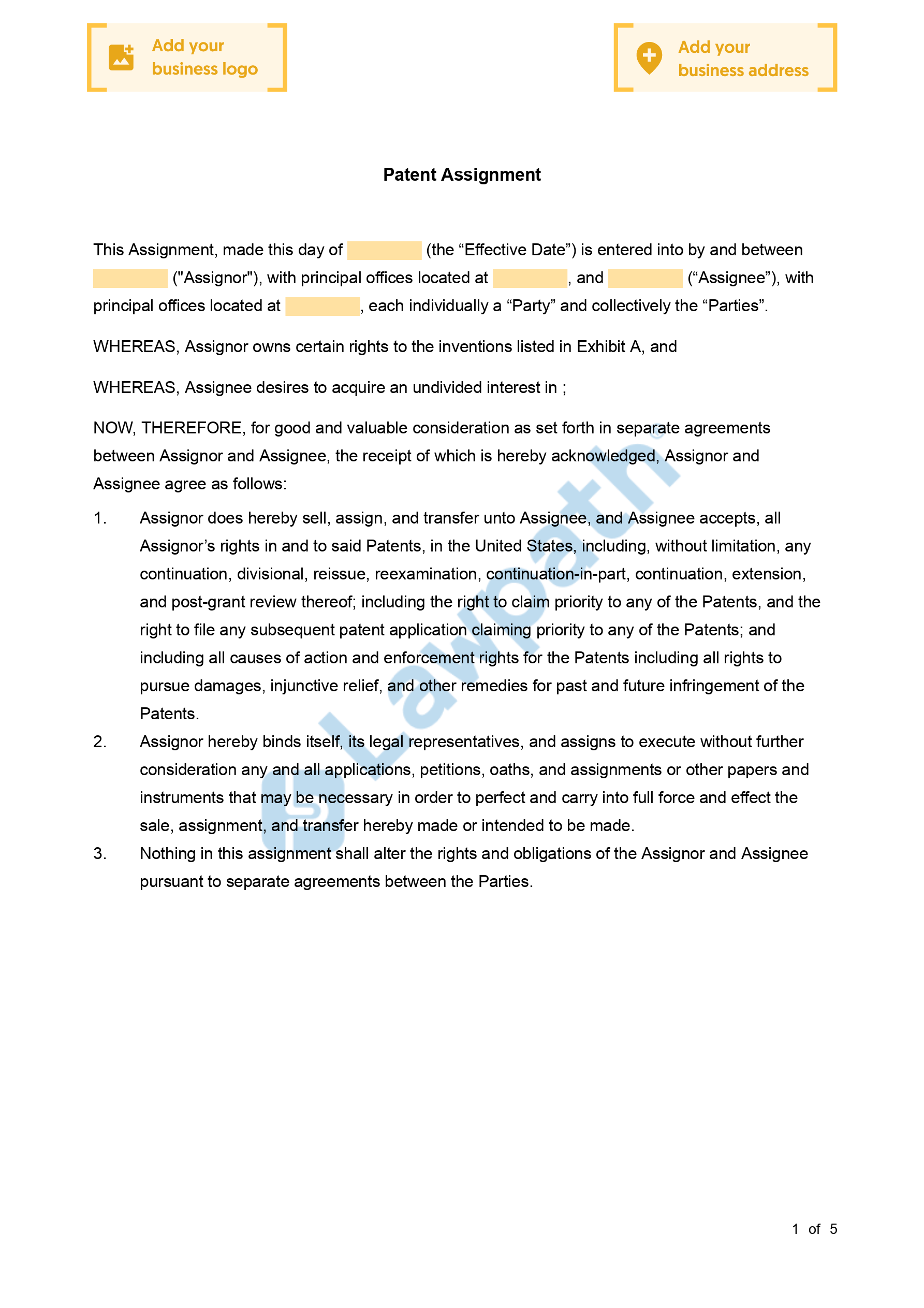 Add your business logo

Add your business address

Patent Assignment

This Assignment, made this day of (the “Effective Date”) is entered into by and between ("Assignor"), with principal offices located at , and (“Assignee”), with principal offices located at , each individually a “Party” and collectively the “Parties”.

WHEREAS, Assignor owns certain rights to the inventions listed in Exhibit A, and

WHEREAS, Assignee desires to acquire an undivided interest in ;

NOW, THEREFORE, for good and valuable consideration as set forth in separate agreements between Assignor and Assignee, the receipt of which is hereby acknowledged, Assignor and Assignee agree as follows:

1. Assignor does hereby sell, assign, and transfer unto Assignee, and Assignee accepts, all Assignor’s rights in and to said Patents, in the United States, including, without limitation, any continuation, divisional, reissue, reexamination, continuation-in-part, continuation, extension, and post-grant review thereof; including the right to claim priority to any of the Patents, and the right to file any subsequent patent application claiming priority to any of the Patents; and including all causes of action and enforcement rights for the Patents including all rights to pursue damages, injunctive relief, and other remedies for past and future infringement of the Patents.

2. Assignor hereby binds itself, its legal representatives, and assigns to execute without further consideration any and all applications, petitions, oaths, and assignments or other papers and instruments that may be necessary in order to perfect and carry into full force and effect the sale, assignment, and transfer hereby made or intended to be made.

3. Nothing in this assignment shall alter the rights and obligations of the Assignor and Assignee pursuant to separate agreements between the Parties.

Lawpath

1 of 5